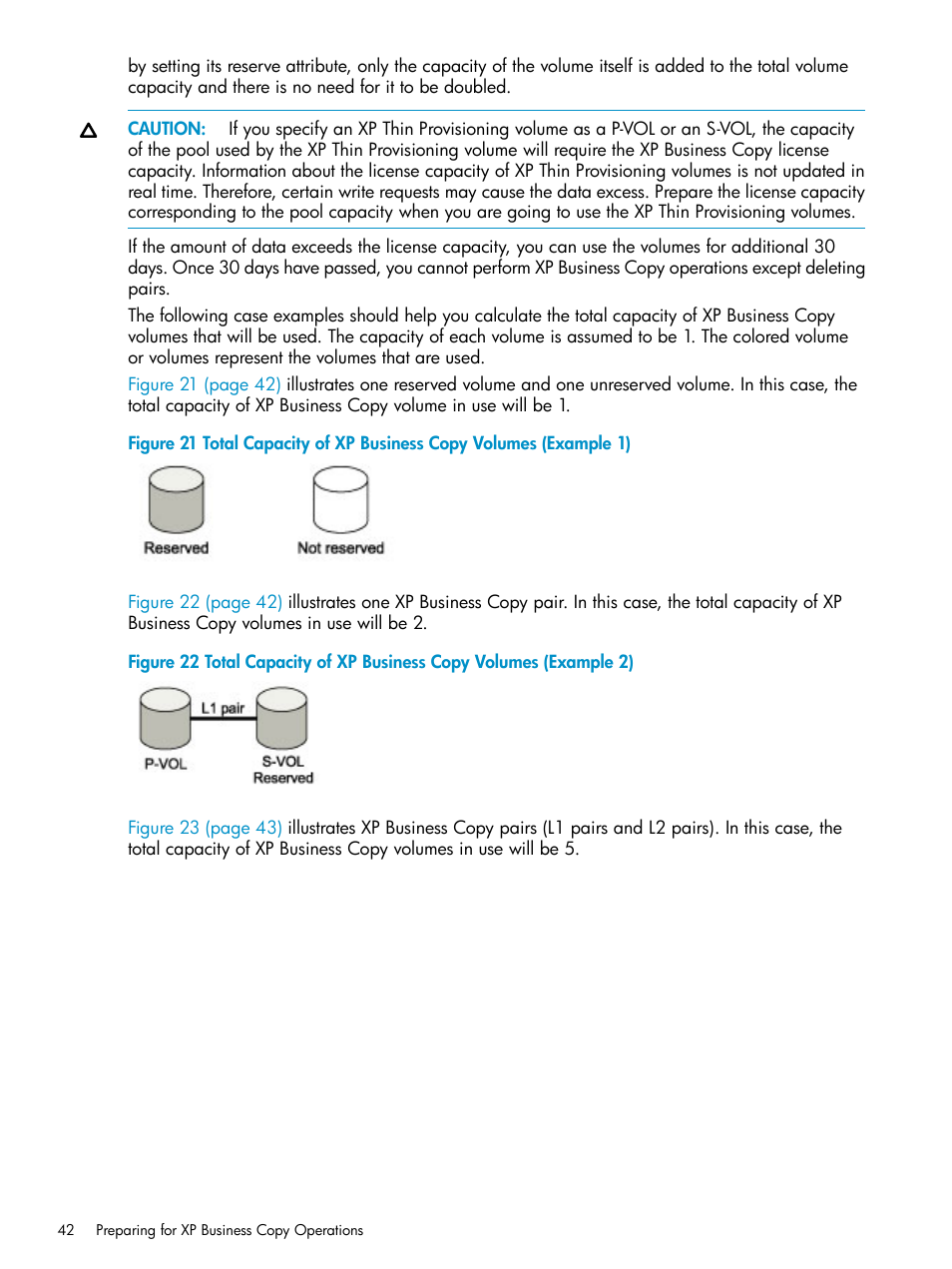 by setting its reserve attribute, only the capacity of the volume itself is added to the total volume capacity and there is no need for it to be doubled.

CAUTION: If you specify an XP Thin Provisioning volume as a P-VOL or an S-VOL, the capacity of the pool used by the XP Thin Provisioning volume will require the XP Business Copy license capacity. Information about the license capacity of XP Thin Provisioning volumes is not updated in real time. Therefore, certain write requests may cause the data excess. Prepare the license capacity corresponding to the pool capacity when you are going to use the XP Thin Provisioning volumes.

If the amount of data exceeds the license capacity, you can use the volumes for additional 30 days. Once 30 days have passed, you cannot perform XP Business Copy operations except deleting pairs.

The following case examples should help you calculate the total capacity of XP Business Copy volumes that will be used. The capacity of each volume is assumed to be 1. The colored volume or volumes represent the volumes that are used.

Figure 21 (page 42) illustrates one reserved volume and one unreserved volume. In this case, the total capacity of XP Business Copy volume in use will be 1.

Figure 21 Total Capacity of XP Business Copy Volumes (Example 1)

Reserved

Not reserved

Figure 22 (page 42) illustrates one XP Business Copy pair. In this case, the total capacity of XP Business Copy volumes in use will be 2.

Figure 22 Total Capacity of XP Business Copy Volumes (Example 2)

L1 pair

P-VOL

S-VOL
Reserved

Figure 23 (page 43) illustrates XP Business Copy pairs (L1 pairs and L2 pairs). In this case, the total capacity of XP Business Copy volumes in use will be 5.

42 Preparing for XP Business Copy Operations